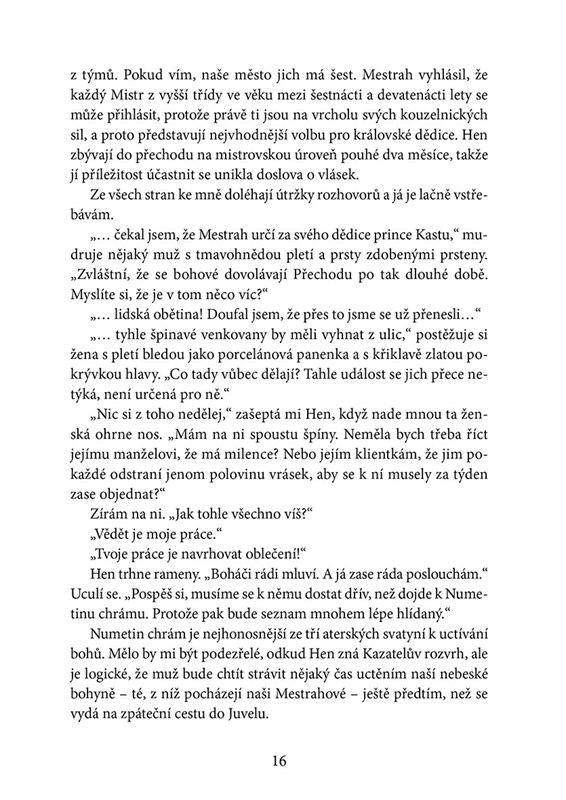 z týmů. Pokud vím, naše město jich má šest. Mestrah vyhlásil, že každý Mistr z vyšší třídy ve věku mezi šestnácti a devatenácti lety se může přihlásit, protože právě ti jsou na vrcholu svých kouzelnických sil, a proto představují nejvhodnější volbu pro královské dědice. Hen zbývají do přechodu na mistrovskou úroveň pouhé dva měsíce, takže jí příležitost účastnit se unikla doslova o vlásek.

Ze všech stran ke mně doléhají útržky rozhovorů a já je lačně vstřebávám.

„… čekal jsem, že Mestrah určí za svého dědice prince Kastu," mudruje nějaký muž s tmavohnědou pletí a prsty zdobenými prsteny. „Zvláštní, že se bohové dovolávají Přechodu po tak dlouhé době. Myslíte si, že je v tom něco víc?"

„… lidská obětina! Doufal jsem, že přes to jsme se už přenesli…"

„… tyhle špinavé venkovany by měli vyhnat z ulic," postěžuje si žena s pletí bledou jako porcelánová panenka a s křiklavě zlatou pokrývkou hlavy. „Co tady vůbec dělají? Tahle událost se jich přece netýká, není určená pro ně."

„Nic si z toho nedělej," zašeptá mi Hen, když nade mnou ta ženská ohrne nos. „Mám na ni spoustu špíny. Neměla bych třeba říct jejímu manželovi, že má milence? Nebo jejím klientkám, že jim pokaždé odstraní jenom polovinu vrásek, aby se k ní musely za týden zase objednat?"

Zírám na ni. „Jak tohle všechno víš?"

„Vědět je moje práce."

„Tvoje práce je navrhovat oblečení!"

Hen trhne rameny. „Boháči rádi mluví. A já zase ráda poslouchám." Uculí se. „Pospěš si, musíme se k němu dostat dřív, než dojde k Numetinu chrámu. Protože pak bude seznam mnohem lépe hlídaný."

Numetin chrám je nejhonosnější ze tří aterských svatyní k uctívání bohů. Mělo by mi být podezřelé, odkud Hen zná Kazatelův rozvrh, ale je logické, že muž bude chtít strávit nějaký čas uctěním naší nebeské bohyně – té, z níž pocházejí naši Mestrahové – ještě předtím, než se vydá na zpáteční cestu do Juvelu.

16